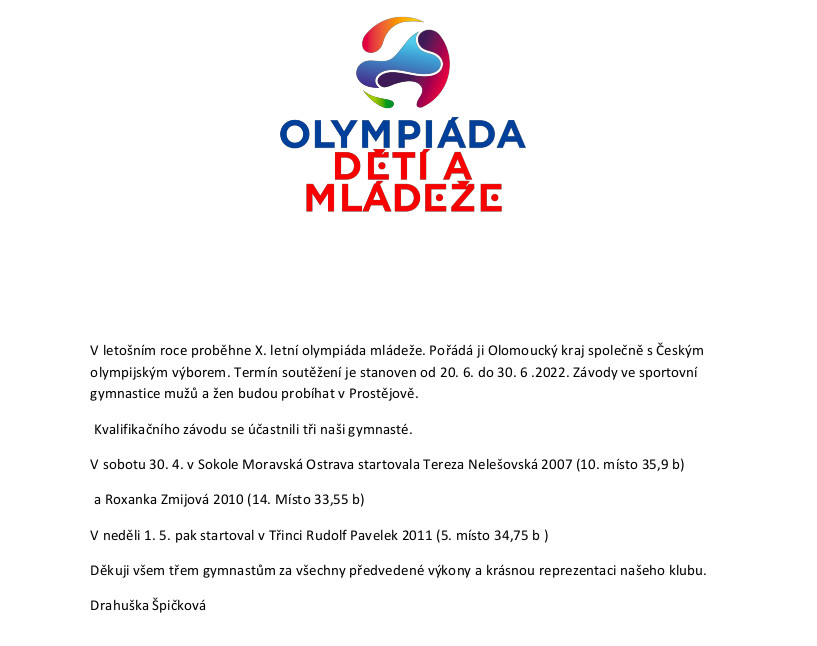 OLYMPIÁDA
DĚTÍ A
MLÁDEŽE

V letošním roce proběhne X. letní olympiáda mládeže. Pořádá ji Olomoucký kraj společně s Českým olympijským výborem. Termín soutěžení je stanoven od 20. 6. do 30. 6 .2022. Závody ve sportovní gymnastice mužů a žen budou probíhat v Prostějově.

Kvalifikačního závodu se účastnili tři naši gymnasté.

V sobotu 30. 4. v Sokole Moravská Ostrava startovala Tereza Nelešovská 2007 (10. místo 35,9 b)

a Roxanka Zmijová 2010 (14. Místo 33,55 b)

V neděli 1. 5. pak startoval v Třinci Rudolf Pavelek 2011 (5. místo 34,75 b )

Děkuji všem třem gymnastům za všechny předvedené výkony a krásnou reprezentaci našeho klubu.

Drahuška Špičková